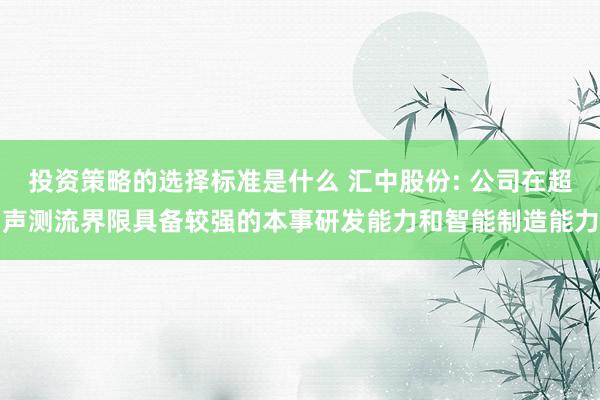 投资策略的选择标准是什么 汇中股份: 公司在超声测流界限具备较强的本事研发能力和智能制造能力